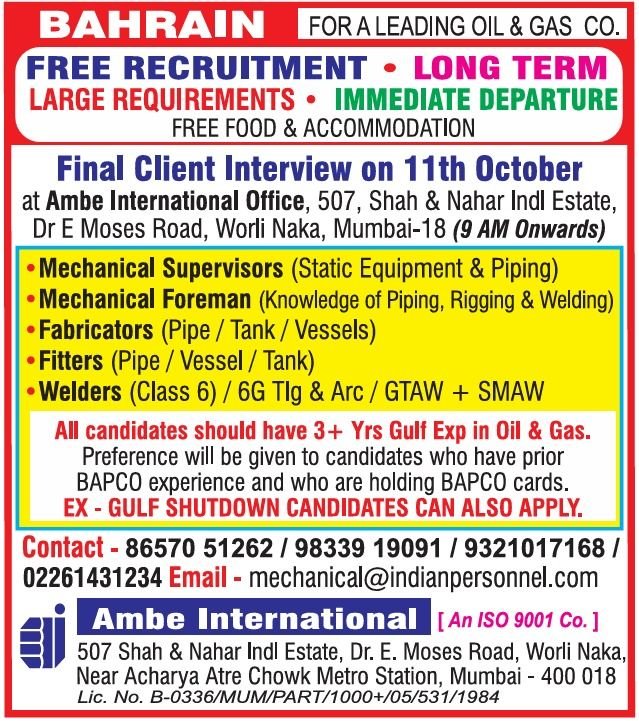 BAHRAIN FOR A LEADING OIL & GAS CO.

FREE RECRUITMENT • LONG TERM
LARGE REQUIREMENTS • IMMEDIATE DEPARTURE
FREE FOOD & ACCOMMODATION

Final Client Interview on 11th October
at Ambe International Office, 507, Shah & Nahar Indl Estate, Dr E Moses Road, Worli Naka, Mumbai-18 (9 AM Onwards)

• Mechanical Supervisors (Static Equipment & Piping)
• Mechanical Foreman (Knowledge of Piping, Rigging & Welding)
• Fabricators (Pipe / Tank / Vessels)
• Fitters (Pipe / Vessel / Tank)
• Welders (Class 6) / 6G TIg & Arc / GTAW + SMAW

All candidates should have 3+ Yrs Gulf Exp in Oil & Gas. Preference will be given to candidates who have prior BAPCO experience and who are holding BAPCO cards. EX - GULF SHUTDOWN CANDIDATES CAN ALSO APPLY.

Contact - 86570 51262 / 98339 19091 / 9321017168 / 02261431234 Email - mechanical@indianpersonnel.com

Ambe International [ An ISO 9001 Co. ]
507 Shah & Nahar Indl Estate, Dr. E. Moses Road, Worli Naka,
Near Acharya Atre Chowk Metro Station, Mumbai - 400 018
Lic. No. B-0336/MUM/PART/1000+/05/531/1984